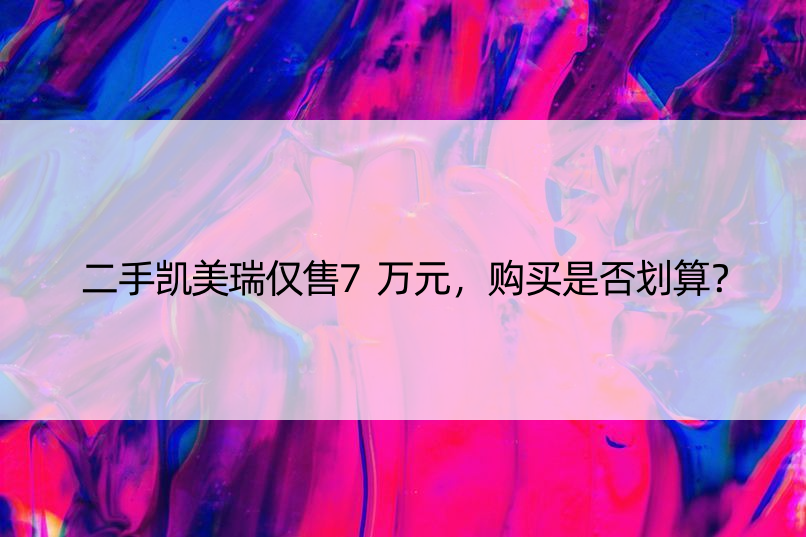 二手凯美瑞仅售7 万元，购买是否划算?